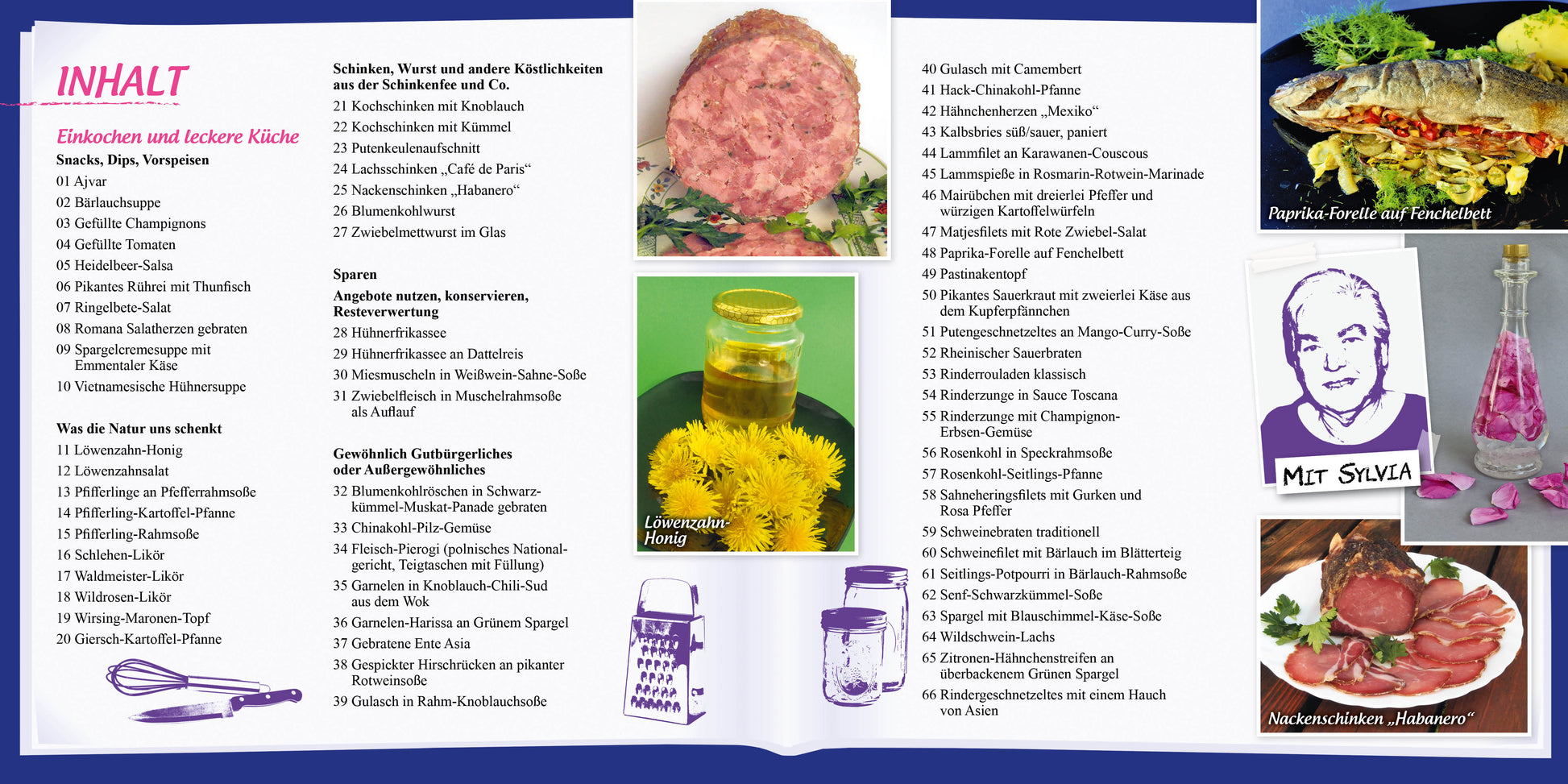 INHALT

Einkochen und leckere Küche

Snacks, Dips, Vorspeisen
01 Ajvar
02 Bärlauchsuppe
03 Gefüllte Champignons
04 Gefüllte Tomaten
05 Heidelbeer-Salsa
06 Pikantes Rührei mit Thunfisch
07 Ringelbete-Salat
08 Romana Salatherzen gebraten
09 Spargelcremesuppe mit Emmentaler Käse
10 Vietnamesische Hühnersuppe

Was die Natur uns schenkt
11 Löwenzahn-Honig
12 Löwenzahnsalat
13 Pfifferlinge an Pfefferrahmsoße
14 Pfifferling-Kartoffel-Pfanne
15 Pfifferling-Rahmsoße
16 Schlehen-Likör
17 Waldmeister-Likör
18 Wildrosen-Likör
19 Wirsing-Maronen-Topf
20 Giersch-Kartoffel-Pfanne

Schinken, Wurst und andere Köstlichkeiten aus der Schinkenfee und Co.
21 Kochschinken mit Knoblauch
22 Kochschinken mit Kümmel
23 Putenkeulenaufschnitt
24 Lachsschinken „Café de Paris“
25 Nackenschinken „Habanero“
26 Blumenkohlwurst
27 Zwiebelmettwurst im Glas

Sparen
Angebote nutzen, konservieren, Resteverwertung
28 Hühnerfrikassee
29 Hühnerfrikassee an Dattelreis
30 Miesmuscheln in Weißwein-Sahne-Soße
31 Zwiebelfleisch in Muschelrahmsoße als Auflauf

Gewöhnlich Gutbürgerliches oder Außergewöhnliches
32 Blumenkohlröschen in Schwarzkümmel-Muskat-Panade gebraten
33 Chinakohl-Pilz-Gemüse
34 Fleisch-Pierogi (polnisches Nationalgericht, Teigtaschen mit Füllung)
35 Garnelen in Knoblauch-Chili-Sud aus dem Wok
36 Garnelen-Harissa an Grünem Spargel
37 Gebratene Ente Asia
38 Gespickter Hirschrücken an pikanter Rotweinsoße
39 Gulasch in Rahm-Knoblauchsoße

Löwenzahn-Honig

40 Gulasch mit Camembert
41 Hack-Chinakohl-Pfanne
42 Hähnchenherzen „Mexiko“
43 Kalbsbries süß/sauer, paniert
44 Lammfilet an Karawanen-Couscous
45 Lammspieße in Rosmarin-Rotwein-Marinade
46 Mairübchen mit dreierlei Pfeffer und würzigen Kartoffelwürfeln
47 Matjesfilets mit Rote Zwiebel-Salat
48 Paprika-Forelle auf Fenchelbett
49 Pastinakentopf
50 Pikantes Sauerkraut mit zweierlei Käse aus dem Kupferpfännchen
51 Putengeschnetzeltes an Mango-Curry-Soße
52 Rheinischer Sauerbraten
53 Rinderrouladen klassisch
54 Rinderzunge in Sauce Toscana
55 Rinderzunge mit Champignon-Erbsen-Gemüse
56 Rosenkohl in Speckrahmsoße
57 Rosenkohl-Seitlings-Pfanne
58 Sahneheringsfilets mit Gurken und Rosa Pfeffer
59 Schweinebraten traditionell
60 Schweinefilet mit Bärlauch im Blätterteig
61 Seitlings-Potpourri in Bärlauch-Rahmsoße
62 Senf-Schwarzkümmel-Soße
63 Spargel mit Blauschimmel-Käse-Soße
64 Wildschwein-Lachs
65 Zitronen-Hähnchenstreifen an überbackenem Grünen Spargel
66 Rindergeschnetzeltes mit einem Hauch von Asien

Paprika-Forelle auf Fenchelbett

MIT SYLVIA

Nackenschinken „Habanero“